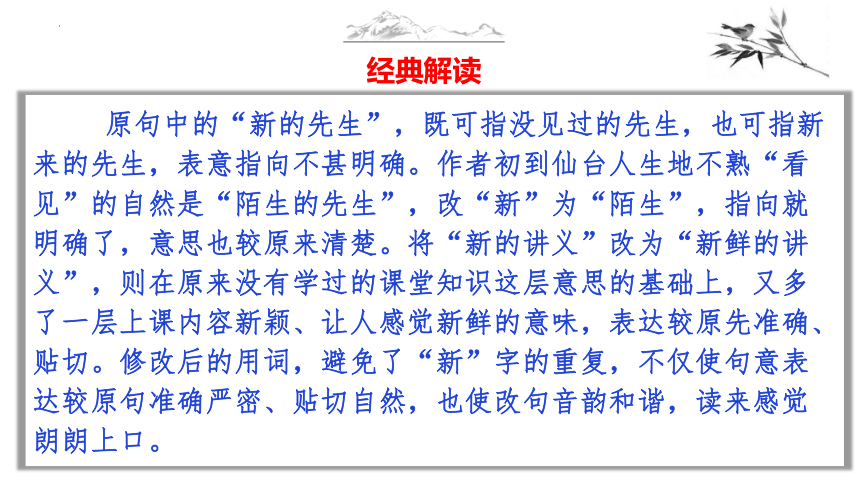 经典解读

原句中的“新的先生”，既可指没见过的先生，也可指新来的先生，表意指向不甚明确。作者初到仙台人生地不熟“看见”的自然是“陌生的先生”，改“新”为“陌生”，指向就明确了，意思也较原来清楚。将“新的讲义”改为“新鲜的讲义”，则在原来没有学过的课堂知识这层意思的基础上，又多了一层上课内容新颖、让人感觉新鲜的意味，表达较原先准确、贴切。修改后的用词，避免了“新”字的重复，不仅使句意表达较原句准确严密、贴切自然，也使改句音韵和谐，读来感觉朗朗上口。